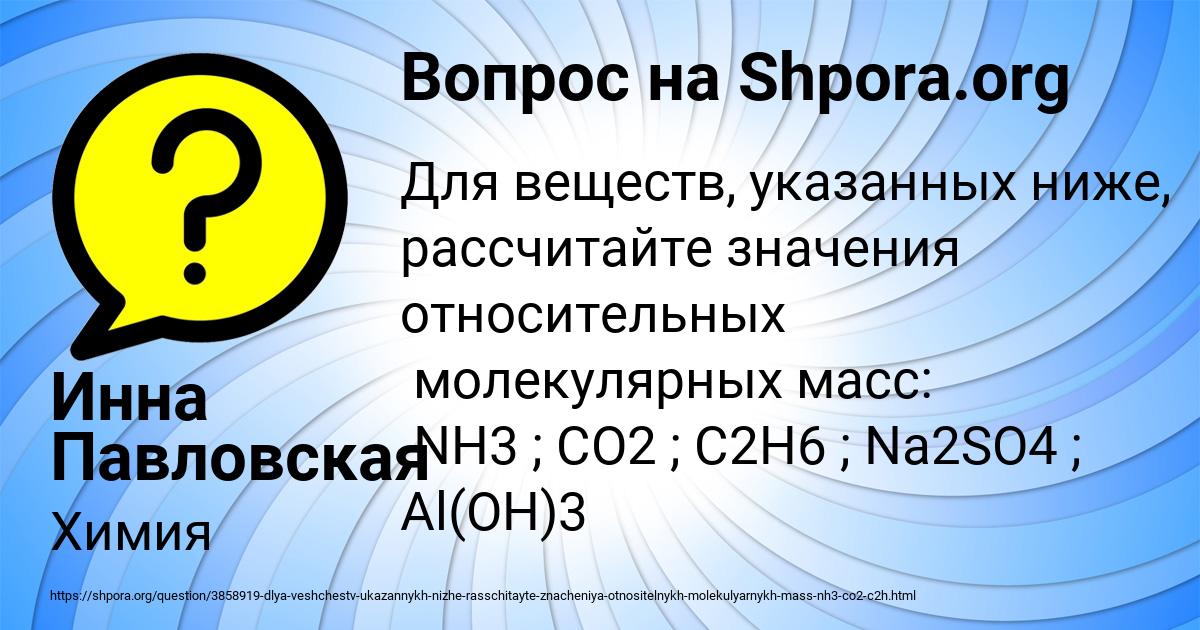 Вопрос на Shpora.org

Для веществ, указанных ниже, рассчитайте значения относительных молекулярных масс: NH3 ; CO2 ; C2H6 ; Na2SO4 ; Al(OH)3

Инна Павловская

Химия

https://shpora.org/question/3858919-dlya-veshchestv-ukazannykh-nizhe-rasschitayte-znacheniya-otnositelnykh-molekulyarnykh-mass-nh3-co2-c2h.html